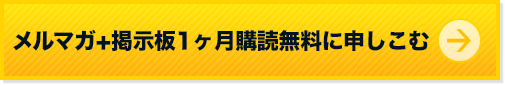 メルマガ+掲示板1ヶ月購読無料に申しこむ